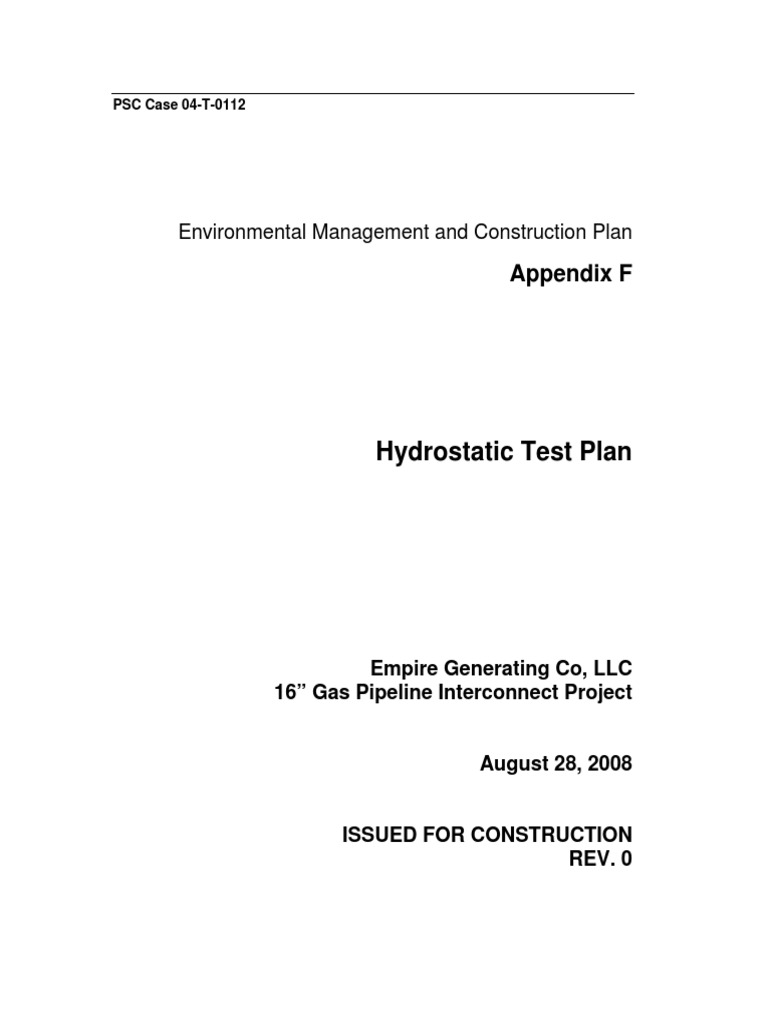 PSC Case 04-T-0112

Environmental Management and Construction Plan

Appendix F

Hydrostatic Test Plan

Empire Generating Co, LLC
16” Gas Pipeline Interconnect Project

August 28, 2008

ISSUED FOR CONSTRUCTION
REV. 0